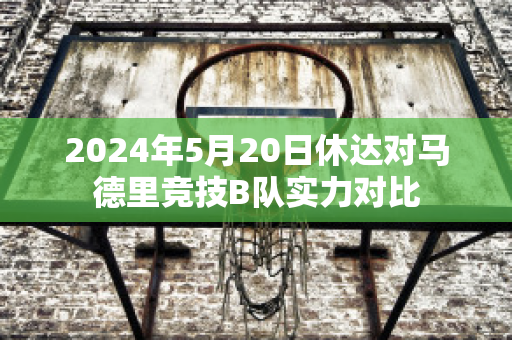 2024年5月20日休达对马德里竞技B队实力对比